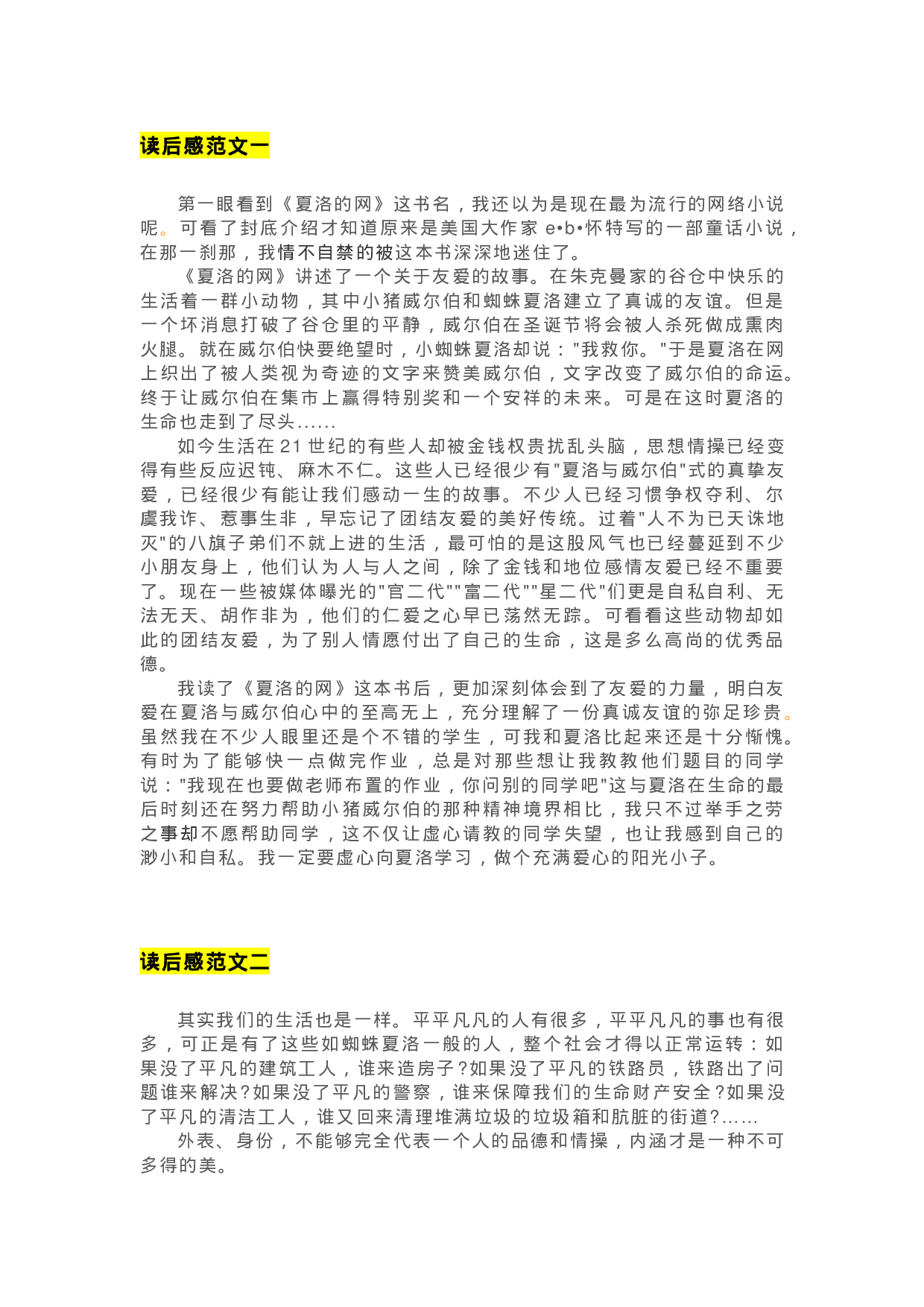 读后感范文一

第一眼看到《夏洛的网》这书名，我还以为是现在最为流行的网络小说呢。可看了封底介绍才知道原来是美国大作家 e•b•怀特写的一部童话小说，在那一刹那，我情不自禁的被这本书深深地迷住了。

《夏洛的网》讲述了一个关于友爱的故事。在朱克曼家的谷仓中快乐的生活着一群小动物，其中小猪威尔伯和蜘蛛夏洛建立了真诚的友谊。但是一个坏消息打破了谷仓里的平静，威尔伯在圣诞节将会被人杀死做成熏肉火腿。就在威尔伯快要绝望时，小蜘蛛夏洛却说："我救你。"于是夏洛在网上织出了被人类视为奇迹的文字来赞美威尔伯，文字改变了威尔伯的命运。终于让威尔伯在集市上赢得特别奖和一个安祥的未来。可是在这时夏洛的生命也走到了尽头......

如今生活在 21 世纪的有些人却被金钱权贵扰乱头脑，思想情操已经变得有些反应迟钝、麻木不仁。这些人已经很少有"夏洛与威尔伯"式的真挚友爱，已经很少有能让我们感动一生的故事。不少人已经习惯争权夺利、尔虞我诈、惹事生非，早忘记了团结友爱的美好传统。过着"人不为已天诛地灭"的八旗子弟们不就上进的生活，最可怕的是这股风气也已经蔓延到不少小朋友身上，他们认为人与人之间，除了金钱和地位感情友爱已经不重要了。现在一些被媒体曝光的"官二代""富二代""星二代"们更是自私自利、无法无天、胡作非为，他们的仁爱之心早已荡然无踪。可看看这些动物却如此的团结友爱，为了别人情愿付出了自己的生命，这是多么高尚的优秀品德。

我读了《夏洛的网》这本书后，更加深刻体会到了友爱的力量，明白友爱在夏洛与威尔伯心中的至高无上，充分理解了一份真诚友谊的弥足珍贵。虽然我在不少人眼里还是个不错的学生，可我和夏洛比起来还是十分惭愧。有时为了能够快一点做完作业，总是对那些想让我教教他们题目的同学说："我现在也要做老师布置的作业，你问别的同学吧"这与夏洛在生命的最后时刻还在努力帮助小猪威尔伯的那种精神境界相比，我只不过举手之劳之事却不愿帮助同学，这不仅让虚心请教的同学失望，也让我感到自己的渺小和自私。我一定要虚心向夏洛学习，做个充满爱心的阳光小子。

读后感范文二

其实我们的生活也是一样。平平凡凡的人有很多，平平凡凡的事也有很多，可正是有了这些如蜘蛛夏洛一般的人，整个社会才得以正常运转：如果没了平凡的建筑工人，谁来造房子?如果没了平凡的铁路员，铁路出了问题谁来解决?如果没了平凡的警察，谁来保障我们的生命财产安全?如果没了平凡的清洁工人，谁又回来清理堆满垃圾的垃圾箱和肮脏的街道?......

外表、身份，不能够完全代表一个人的品德和情操，内涵才是一种不可多得的美。